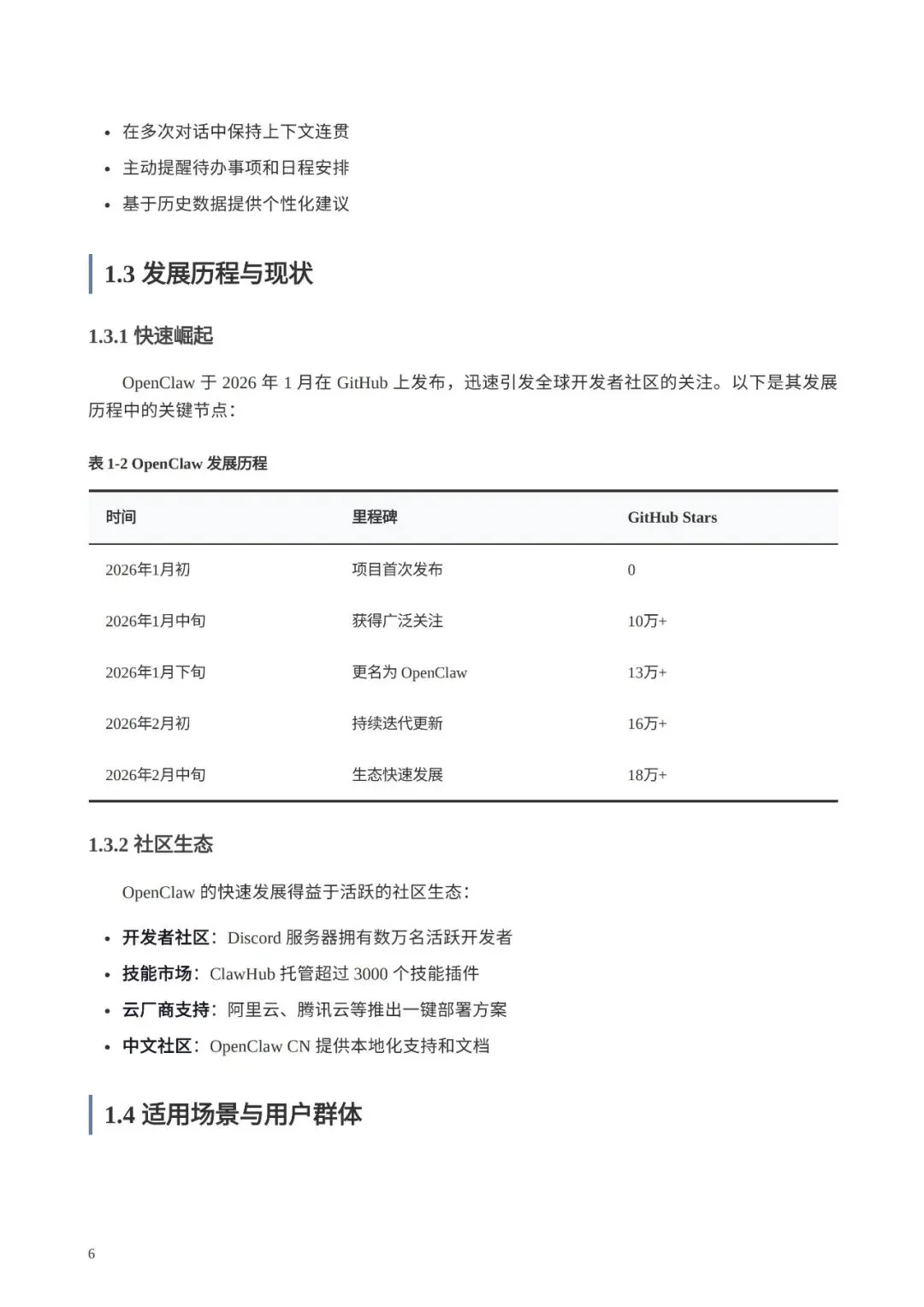 • 在多次对话中保持上下文连贯
• 主动提醒待办事项和日程安排
• 基于历史数据提供个性化建议

1.3 发展历程与现状

1.3.1 快速崛起

OpenClaw 于 2026 年 1 月在 GitHub 上发布，迅速引发全球开发者社区的关注。以下是其发展历程中的关键节点：

表 1-2 OpenClaw 发展历程

| 时间 | 里程碑 | GitHub Stars |
|---|---|---|
| 2026年1月初 | 项目首次发布 | 0 |
| 2026年1月中旬 | 获得广泛关注 | 10万+ |
| 2026年1月下旬 | 更名为 OpenClaw | 13万+ |
| 2026年2月初 | 持续迭代更新 | 16万+ |
| 2026年2月中旬 | 生态快速发展 | 18万+ |

1.3.2 社区生态

OpenClaw 的快速发展得益于活跃的社区生态：

• 开发者社区：Discord 服务器拥有数万名活跃开发者
• 技能市场：ClawHub 托管超过 3000 个技能插件
• 云厂商支持：阿里云、腾讯云等推出一键部署方案
• 中文社区：OpenClaw CN 提供本地化支持和文档

1.4 适用场景与用户群体

6